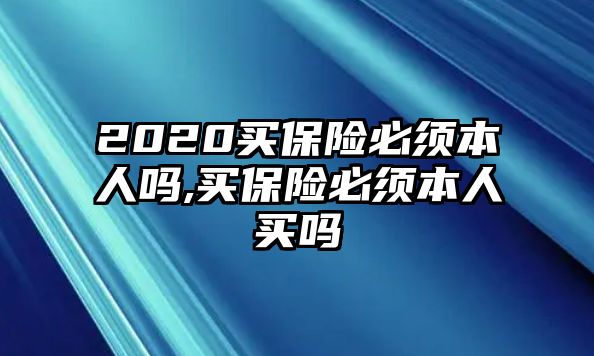 2020买保险必须本人吗,买保险必须本人买吗